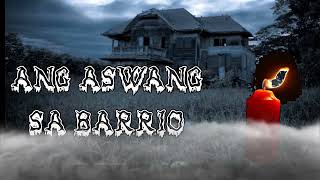 ANG ASWANG
SA BARRIO